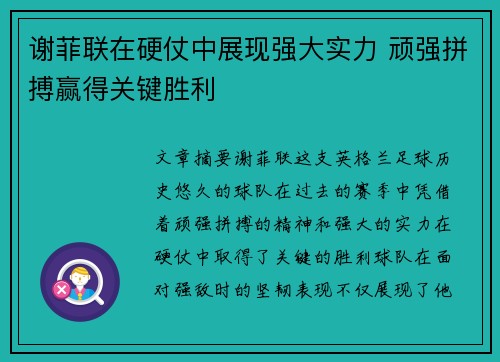 谢菲联在硬仗中展现强大实力 顽强拼搏赢得关键胜利

文章摘要谢菲联这支英格兰足球历史悠久的球队在过去的赛季中凭借着顽强拼搏的精神和强大的实力在硬仗中取得了关键的胜利球队在面对强敌时的坚韧表现不仅展现了他